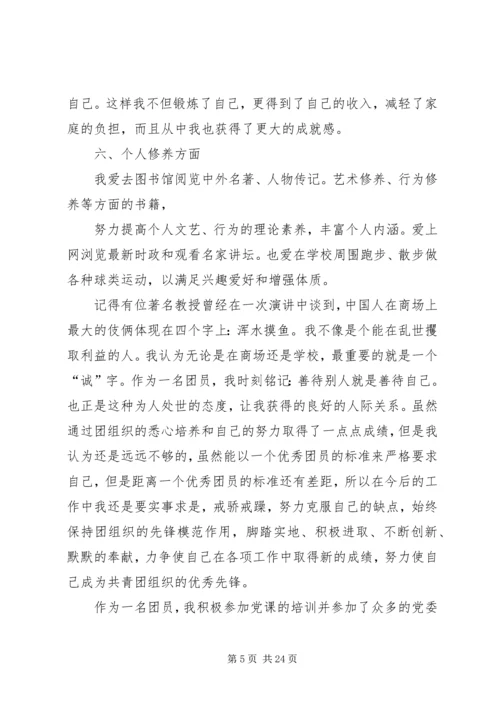 自己。这样我不但锻炼了自己，更得到了自己的收入，减轻了家庭的负担，而且从中我也获得了更大的成就感。

六、个人修养方面

我爱去图书馆阅览中外名著、人物传记。艺术修养、行为修养等方面的书籍，

努力提高个人文艺、行为的理论素养，丰富个人内涵。爱上网浏览最新时政和观看名家讲坛。也爱在学校周围跑步、散步做各种球类运动，以满足兴趣爱好和增强体质。

记得有位著名教授曾经在一次演讲中谈到，中国人在商场上最大的伎俩体现在四个字上：浑水摸鱼。我不像是个能在乱世攫取利益的人。我认为无论是在商场还是学校，最重要的就是一个“诚”字。作为一名团员，我时刻铭记：善待别人就是善待自己。也正是这种为人处世的态度，让我获得的良好的人际关系。虽然通过团组织的悉心培养和自己的努力取得了一点点成绩，但是我认为还是远远不够的，虽然能以一个优秀团员的标准来严格要求自己，但是距离一个优秀团员的标准还有差距，所以在今后的工作中我还是要实事求是，戒骄戒躁，努力克服自己的缺点，始终保持团组织的先锋模范作用，脚踏实地、积极进取、不断创新、默默的奉献，力争使自己在各项工作中取得新的成绩，努力使自己成为共青团组织的优秀先锋。

作为一名团员，我积极参加党课的培训并参加了众多的党委

第 5 页 共 24 页